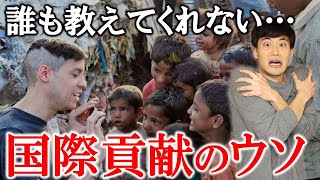 誰も教えてくれない…

国際貢献のウソ